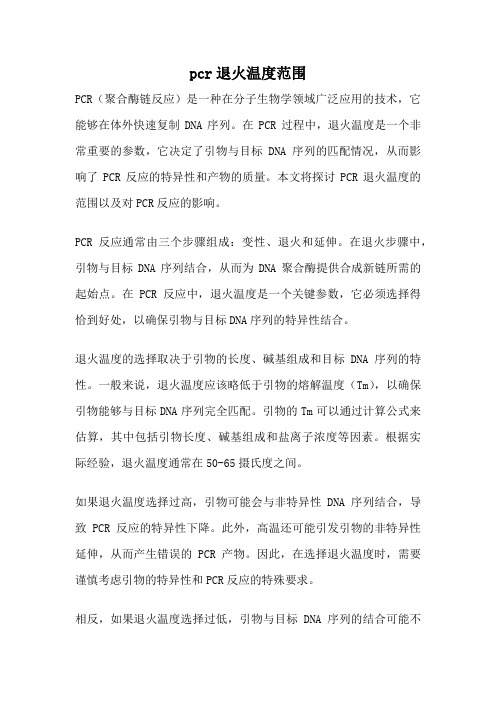 pcr 退火温度范围

PCR（聚合酶链反应）是一种在分子生物学领域广泛应用的技术，它能够在体外快速复制 DNA 序列。在 PCR 过程中，退火温度是一个非常重要的参数，它决定了引物与目标 DNA 序列的匹配情况，从而影响了 PCR 反应的特异性和产物的质量。本文将探讨 PCR 退火温度的范围以及对 PCR 反应的影响。

PCR 反应通常由三个步骤组成：变性、退火和延伸。在退火步骤中，引物与目标 DNA 序列结合，从而为 DNA 聚合酶提供合成新链所需的起始点。在 PCR 反应中，退火温度是一个关键参数，它必须选择得恰到好处，以确保引物与目标 DNA 序列的特异性结合。

退火温度的选择取决于引物的长度、碱基组成和目标 DNA 序列的特性。一般来说，退火温度应该略低于引物的熔解温度（Tm），以确保引物能够与目标 DNA 序列完全匹配。引物的 Tm 可以通过计算公式来估算，其中包括引物长度、碱基组成和盐离子浓度等因素。根据实际经验，退火温度通常在 50-65 摄氏度之间。

如果退火温度选择过高，引物可能会与非特异性 DNA 序列结合，导致 PCR 反应的特异性下降。此外，高温还可能引发引物的非特异性延伸，从而产生错误的 PCR 产物。因此，在选择退火温度时，需要谨慎考虑引物的特异性和 PCR 反应的特殊要求。

相反，如果退火温度选择过低，引物与目标 DNA 序列的结合可能不